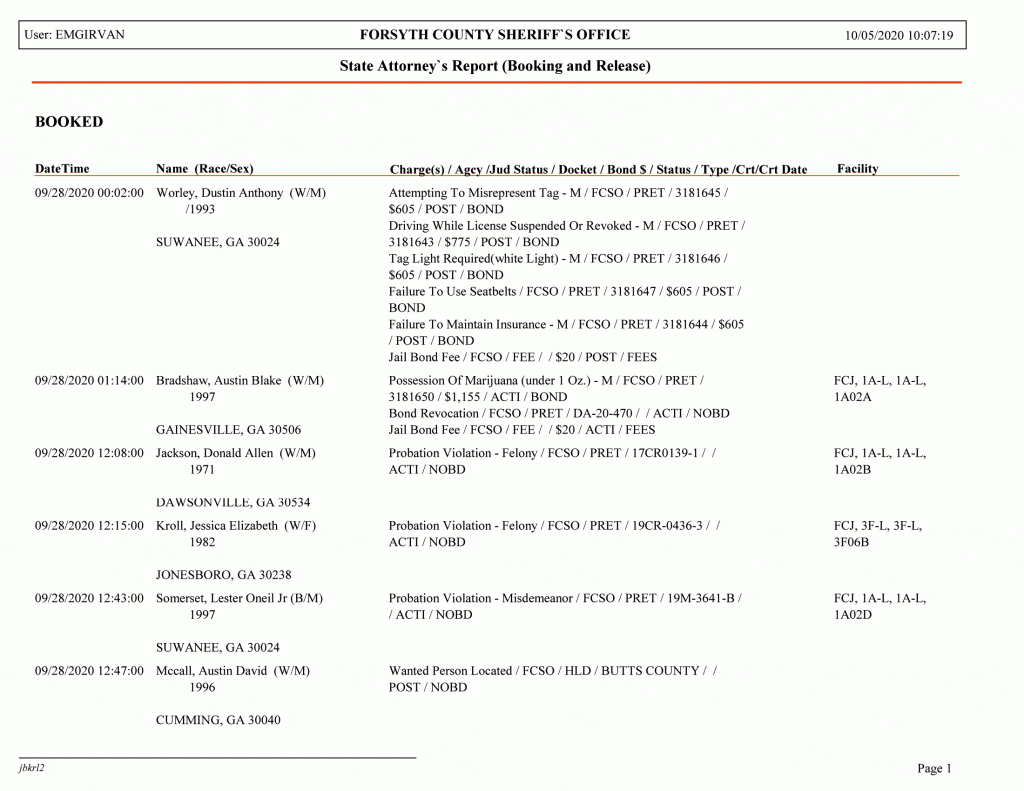 User: EMGIRVAN FORSYTH COUNTY SHERIFF`S OFFICE 10/05/2020 10:07:19

State Attorney`s Report (Booking and Release)

BOOKED

| DateTime | Name (Race/Sex) | Charge(s) / Agcy /Jud Status / Docket / Bond $ / Status / Type /Crt/Crt Date | Facility |
|---|---|---|---|
| 09/28/2020 00:02:00 | Worley, Dustin Anthony (W/M) /1993 SUWANEE, GA 30024 | Attempting To Misrepresent Tag - M / FCSO / PRET / 3181645 / $605 / POST / BOND Driving While License Suspended Or Revoked - M / FCSO / PRET / 3181643 / $775 / POST / BOND Tag Light Required(white Light) - M / FCSO / PRET / 3181646 / $605 / POST / BOND Failure To Use Seatbelts / FCSO / PRET / 3181647 / $605 / POST / BOND Failure To Maintain Insurance - M / FCSO / PRET / 3181644 / $605 / POST / BOND Jail Bond Fee / FCSO / FEE / / $20 / POST / FEES | |
| 09/28/2020 01:14:00 | Bradshaw, Austin Blake (W/M) 1997 GAINESVILLE, GA 30506 | Possession Of Marijuana (under 1 Oz.) - M / FCSO / PRET / 3181650 / $1,155 / ACTI / BOND Bond Revocation / FCSO / PRET / DA-20-470 / / ACTI / NOBD Jail Bond Fee / FCSO / FEE / / $20 / ACTI / FEES | FCJ, 1A-L, 1A-L, 1A02A |
| 09/28/2020 12:08:00 | Jackson, Donald Allen (W/M) 1971 DAWSONVILLE, GA 30534 | Probation Violation - Felony / FCSO / PRET / 17CR0139-1 / / ACTI / NOBD | FCJ, 1A-L, 1A-L, 1A02B |
| 09/28/2020 12:15:00 | Kroll, Jessica Elizabeth (W/F) 1982 JONESBORO, GA 30238 | Probation Violation - Felony / FCSO / PRET / 19CR-0436-3 / / ACTI / NOBD | FCJ, 3F-L, 3F-L, 3F06B |
| 09/28/2020 12:43:00 | Somerset, Lester Oneil Jr (B/M) 1997 SUWANEE, GA 30024 | Probation Violation - Misdemeanor / FCSO / PRET / 19M-3641-B / / ACTI / NOBD | FCJ, 1A-L, 1A-L, 1A02D |
| 09/28/2020 12:47:00 | Mccall, Austin David (W/M) 1996 CUMMING, GA 30040 | Wanted Person Located / FCSO / HLD / BUTTS COUNTY / / POST / NOBD | |

jbkrl2 Page 1